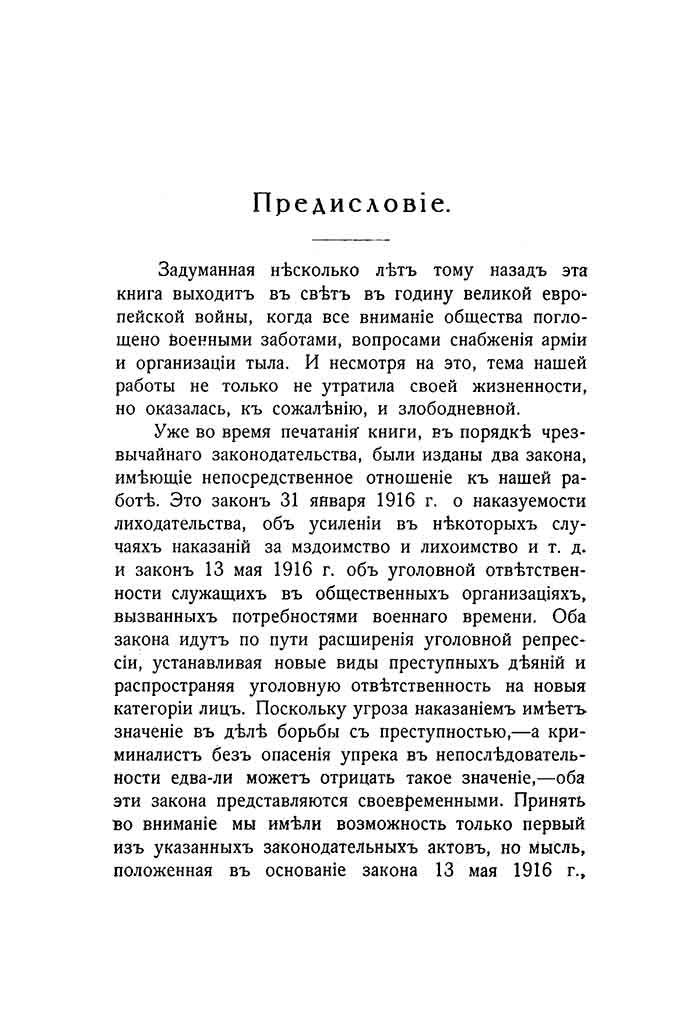 Предисловіе.

Задуманная нѣсколько лѣтъ тому назадъ эта книга выходитъ въ свѣтъ въ годину великой европейской войны, когда все вниманіе общества поглощено военными заботами, вопросами снабженія арміи и организаціи тыла. И несмотря на это, тема нашей работы не только не утратила своей жизненности, но оказалась, къ сожалѣнію, и злободневной.

Уже во время печатанія книги, въ порядкѣ чрезвычайнаго законодательства, были изданы два закона, имѣющіе непосредственное отношеніе къ нашей работѣ. Это законъ 31 января 1916 г. о наказуемости лиходательства, объ усиленіи въ нѣкоторыхъ случаяхъ наказаній за мздоимство и лихоимство и т. д. и законъ 13 мая 1916 г. объ уголовной отвѣтственности служащихъ въ общественныхъ организаціяхъ, вызванныхъ потребностями военнаго времени. Оба закона идутъ по пути расширенія уголовной репрессіи, устанавливая новые виды преступныхъ дѣяній и распространяя уголовную отвѣтственность на новыя категоріи лицъ. Поскольку угроза наказаніемъ имѣетъ значеніе въ дѣлѣ борьбы съ преступностью,—а криминалистъ безъ опасенія упрека въ непослѣдовательности едва-ли можетъ отрицать такое значеніе,—оба эти закона представляются своевременными. Принять во вниманіе мы имѣли возможность только первый изъ указанныхъ законодательныхъ актовъ, но мысль, положенная въ основаніе закона 13 мая 1916 г.,